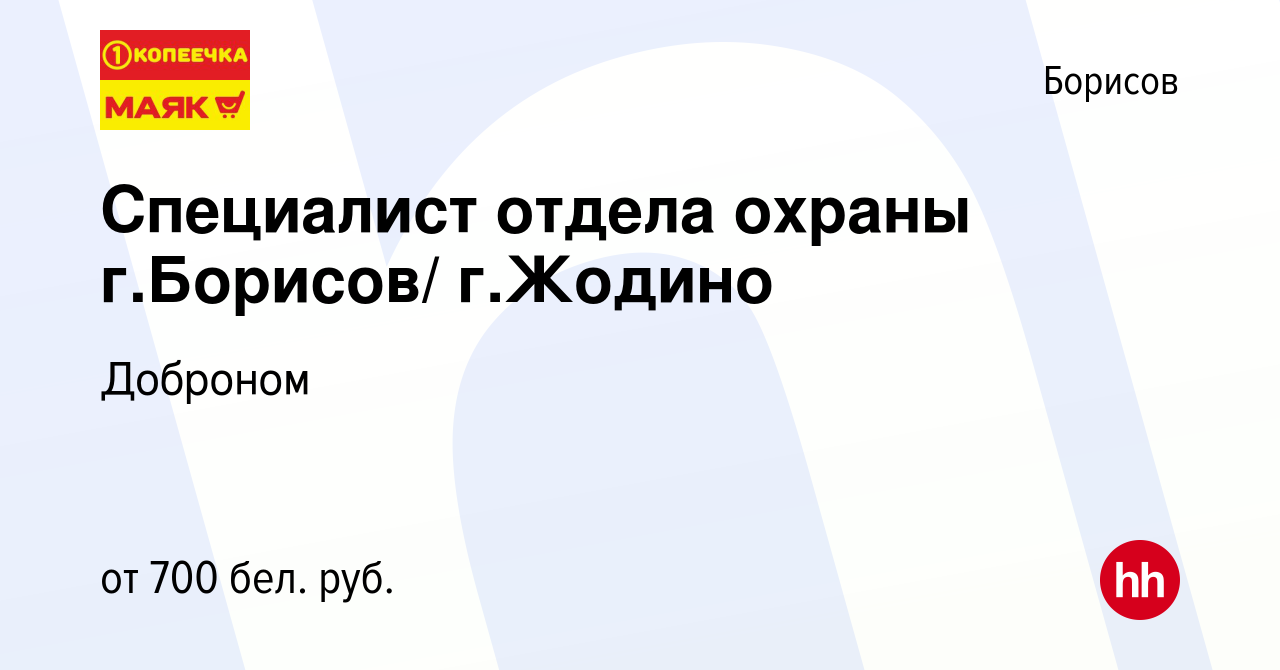 1 КОПЕЕЧКА
МАЯК

Борисов

Специалист отдела охраны г.Борисов/ г.Жодино

Доброном

от 700 бел. руб.

hh